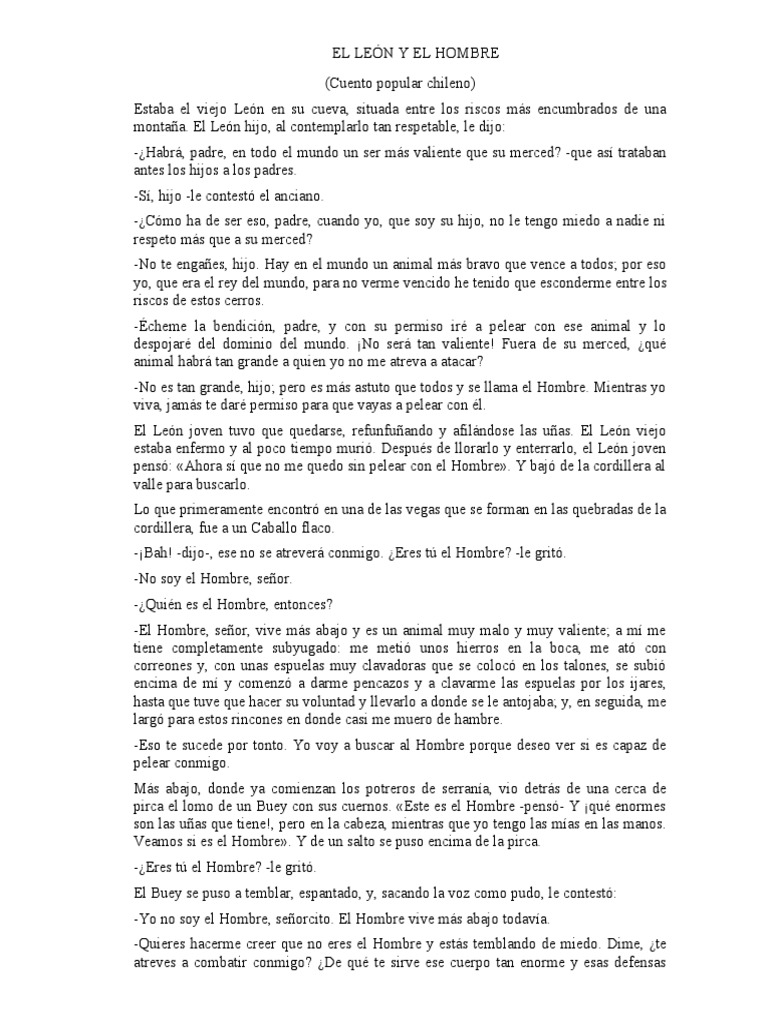 EL LEÓN Y EL HOMBRE

(Cuento popular chileno)

Estaba el viejo León en su cueva, situada entre los riscos más encumbrados de una montaña. El León hijo, al contemplarlo tan respetable, le dijo:

-¿Habrá, padre, en todo el mundo un ser más valiente que su merced? -que así trataban antes los hijos a los padres.

-Sí, hijo -le contestó el anciano.

-¿Cómo ha de ser eso, padre, cuando yo, que soy su hijo, no le tengo miedo a nadie ni respeto más que a su merced?

-No te engañes, hijo. Hay en el mundo un animal más bravo que vence a todos; por eso yo, que era el rey del mundo, para no verme vencido he tenido que esconderme entre los riscos de estos cerros.

-Écheme la bendición, padre, y con su permiso iré a pelear con ese animal y lo despojaré del dominio del mundo. ¡No será tan valiente! Fuera de su merced, ¿qué animal habrá tan grande a quien yo no me atreva a atacar?

-No es tan grande, hijo; pero es más astuto que todos y se llama el Hombre. Mientras yo viva, jamás te daré permiso para que vayas a pelear con él.

El León joven tuvo que quedarse, refunfuñando y afilándose las uñas. El León viejo estaba enfermo y al poco tiempo murió. Después de llorarlo y enterrarlo, el León joven pensó: «Ahora sí que no me quedo sin pelear con el Hombre». Y bajó de la cordillera al valle para buscarlo.

Lo que primeramente encontró en una de las vegas que se forman en las quebradas de la cordillera, fue a un Caballo flaco.

-¡Bah! -dijo-, ese no se atreverá conmigo. ¿Eres tú el Hombre? -le gritó.

-No soy el Hombre, señor.

-¿Quién es el Hombre, entonces?

-El Hombre, señor, vive más abajo y es un animal muy malo y muy valiente; a mí me tiene completamente subyugado: me metió unos hierros en la boca, me ató con correones y, con unas espuelas muy clavadoras que se colocó en los talones, se subió encima de mí y comenzó a darme pencazos y a clavarme las espuelas por los ijares, hasta que tuve que hacer su voluntad y llevarlo a donde se le antojaba; y, en seguida, me largó para estos rincones en donde casi me muero de hambre.

-Eso te sucede por tonto. Yo voy a buscar al Hombre porque deseo ver si es capaz de pelear conmigo.

Más abajo, donde ya comienzan los potreros de serranía, vio detrás de una cerca de pirca el lomo de un Buey con sus cuernos. «Este es el Hombre -pensó- Y ¡qué enormes son las uñas que tiene!, pero en la cabeza, mientras que yo tengo las mías en las manos. Veamos si es el Hombre». Y de un salto se puso encima de la pirca.

-¿Eres tú el Hombre? -le gritó.

El Buey se puso a temblar, espantado, y, sacando la voz como pudo, le contestó:

-Yo no soy el Hombre, señorcito. El Hombre vive más abajo todavía.

-Quieres hacerme creer que no eres el Hombre y estás temblando de miedo. Dime, ¿te atreves a combatir conmigo? ¿De qué te sirve ese cuerpo tan enorme y esas defensas